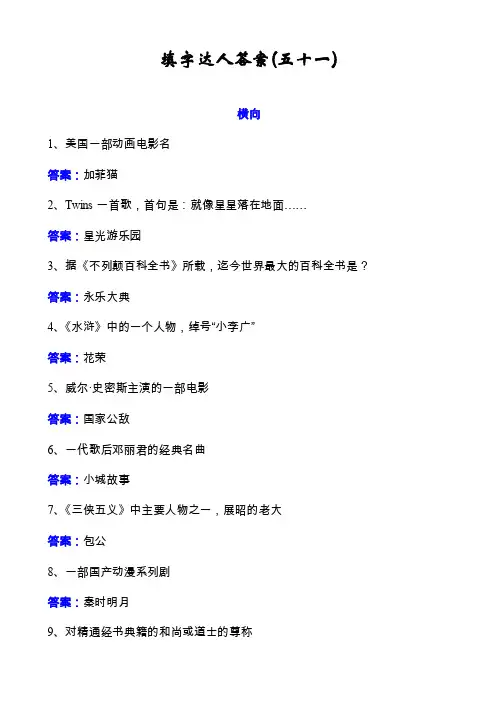 填字达人答案(五十一)

横向

1、美国一部动画电影名

答案：加菲猫

2、Twins 一首歌，首句是：就像星星落在地面……

答案：星光游乐园

3、据《不列颠百科全书》所载，迄今世界最大的百科全书是？

答案：永乐大典

4、《水浒》中的一个人物，绰号“小李广”

答案：花荣

5、威尔·史密斯主演的一部电影

答案：国家公敌

6、一代歌后邓丽君的经典名曲

答案：小城故事

7、《三侠五义》中主要人物之一，展昭的老大

答案：包公

8、一部国产动漫系列剧

答案：秦时明月

9、对精通经书典籍的和尚或道士的尊称